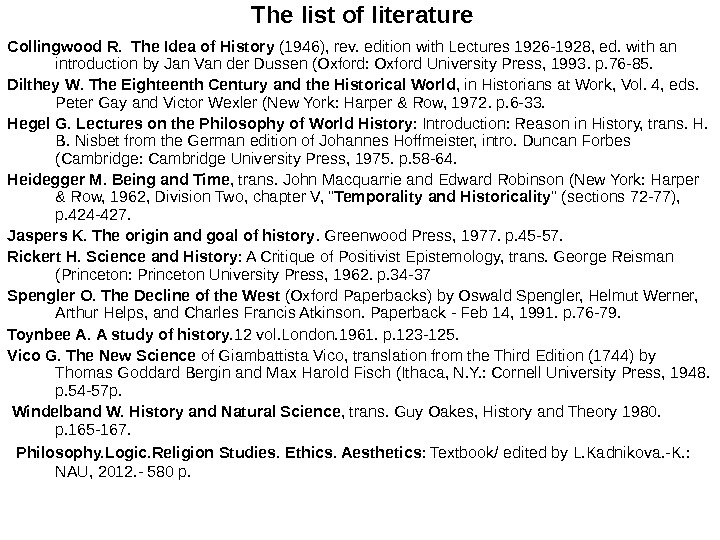 The list of literature

Collingwood R. The Idea of History (1946), rev. edition with Lectures 1926-1928, ed. with an introduction by Jan Van der Dussen (Oxford: Oxford University Press, 1993. p.76-85.

Dilthey W. The Eighteenth Century and the Historical World, in Historians at Work, Vol. 4, eds. Peter Gay and Victor Wexler (New York: Harper & Row, 1972. p.6-33.

Hegel G. Lectures on the Philosophy of World History: Introduction: Reason in History, trans. H. B. Nisbet from the German edition of Johannes Hoffmeister, intro. Duncan Forbes (Cambridge: Cambridge University Press, 1975. p.58-64.

Heidegger M. Being and Time, trans. John Macquarrie and Edward Robinson (New York: Harper & Row, 1962, Division Two, chapter V, "Temporality and Historicality" (sections 72-77), p.424-427.

Jaspers K. The origin and goal of history. Greenwood Press, 1977. p.45-57.

Rickert H. Science and History: A Critique of Positivist Epistemology, trans. George Reisman (Princeton: Princeton University Press, 1962. p.34-37

Spengler O. The Decline of the West (Oxford Paperbacks) by Oswald Spengler, Helmut Werner, Arthur Helps, and Charles Francis Atkinson. Paperback - Feb 14, 1991. p.76-79.

Toynbee A. A study of history.12 vol.London.1961. p.123-125.

Vico G. The New Science of Giambattista Vico, translation from the Third Edition (1744) by Thomas Goddard Bergin and Max Harold Fisch (Ithaca, N.Y.: Cornell University Press, 1948. p.54-57p.

Windelband W. History and Natural Science, trans. Guy Oakes, History and Theory 1980. p.165-167.

Philosophy.Logic.Religion Studies. Ethics. Aesthetics: Textbook/ edited by L.Kadnikova.-K.: NAU, 2012.- 580 p.